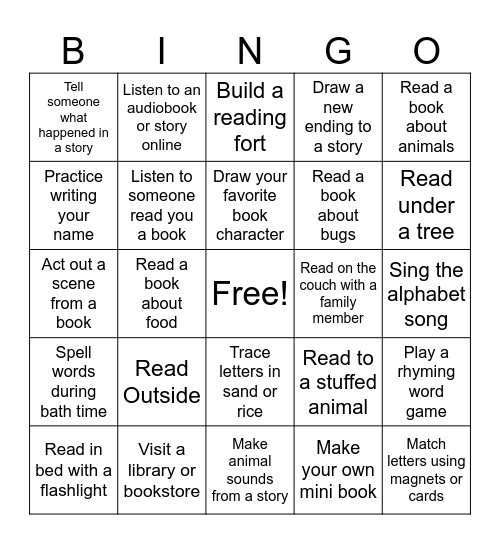 | B | I | N | G | O |
|---|---|---|---|---|
| Tell someone what happened in a story | Listen to an audiobook or story online | Build a reading fort | Draw a new ending to a story | Read a book about animals |
| Practice writing your name | Listen to someone read you a book | Draw your favorite book character | Read a book about bugs | Read under a tree |
| Act out a scene from a book | Read a book about food | Free! | Read on the couch with a family member | Sing the alphabet song |
| Spell words during bath time | Read Outside | Trace letters in sand or rice | Read to a stuffed animal | Play a rhyming word game |
| Read in bed with a flashlight | Visit a library or bookstore | Make animal sounds from a story | Make your own mini book | Match letters using magnets or cards |